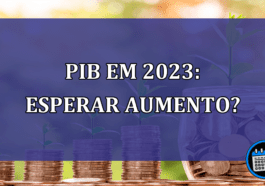 PIB EM 2023: ESPERAR AUMENTO?